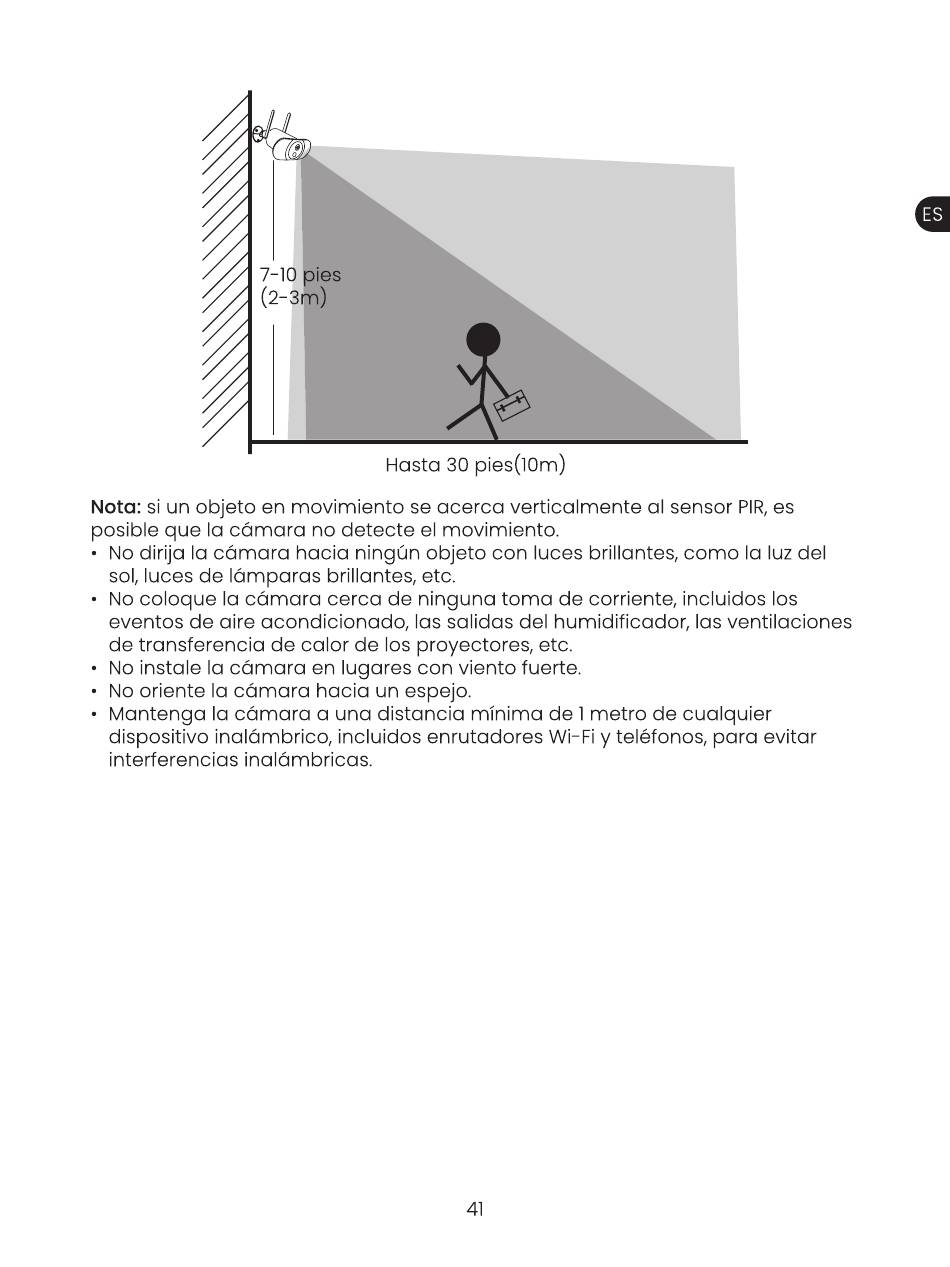 ES

7-10 pies
(2-3m)

Hasta 30 pies(10m)

Nota: si un objeto en movimiento se acerca verticalmente al sensor PIR, es posible que la cámara no detecte el movimiento.
• No dirija la cámara hacia ningún objeto con luces brillantes, como la luz del sol, luces de lámparas brillantes, etc.
• No coloque la cámara cerca de ninguna toma de corriente, incluidos los eventos de aire acondicionado, las salidas del humidificador, las ventilaciones de transferencia de calor de los proyectores, etc.
• No instale la cámara en lugares con viento fuerte.
• No oriente la cámara hacia un espejo.
• Mantenga la cámara a una distancia mínima de 1 metro de cualquier dispositivo inalámbrico, incluidos enrutadores Wi-Fi y teléfonos, para evitar interferencias inalámbricas.

41